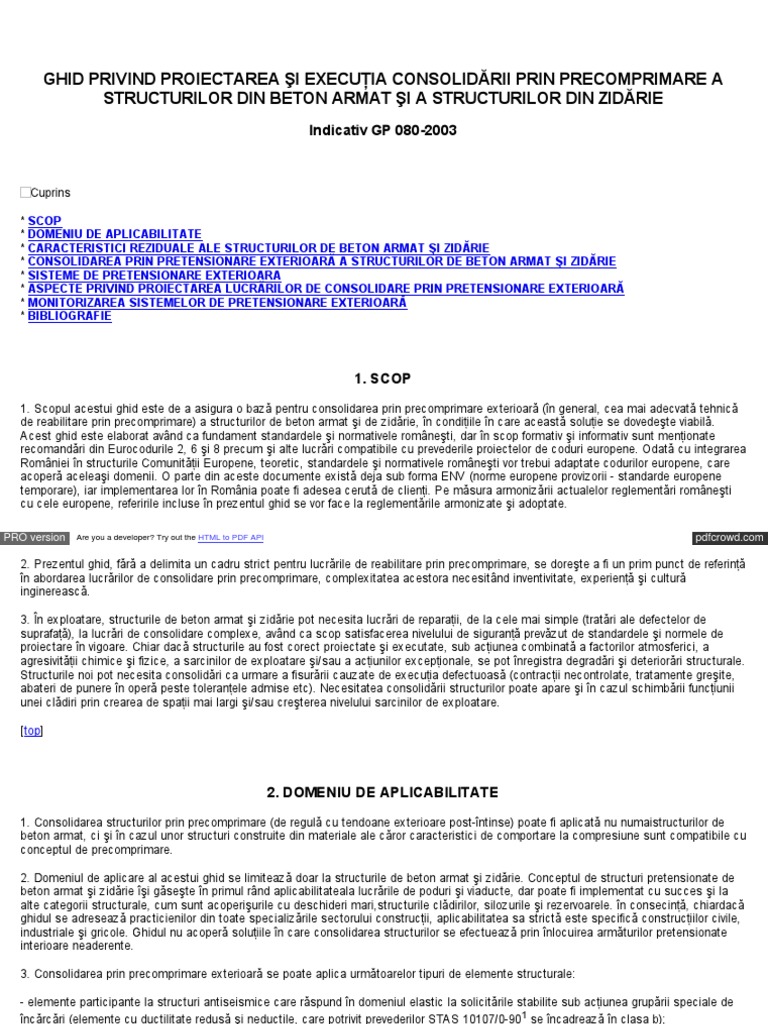 GHID PRIVIND PROIECTAREA ŞI EXECUŢIA CONSOLIDĂRII PRIN PRECOMPRIMARE A STRUCTURILOR DIN BETON ARMAT ŞI A STRUCTURILOR DIN ZIDĂRIE

Indicativ GP 080-2003

Cuprins

* SCOP
* DOMENIU DE APLICABILITATE
* CARACTERISTICI REZIDUALE ALE STRUCTURILOR DE BETON ARMAT ŞI ZIDĂRIE
* CONSOLIDAREA PRIN PRETENSIONARE EXTERIOARĂ A STRUCTURILOR DE BETON ARMAT ŞI ZIDĂRIE
* SISTEME DE PRETENSIONARE EXTERIOARA
* ASPECTE PRIVIND PROIECTAREA LUCRĂRILOR DE CONSOLIDARE PRIN PRETENSIONARE EXTERIOARĂ
* MONITORIZAREA SISTEMELOR DE PRETENSIONARE EXTERIOARĂ
* BIBLIOGRAFIE

1. SCOP

1. Scopul acestui ghid este de a asigura o bază pentru consolidarea prin precomprimare exterioară (în general, cea mai adecvată tehnică de reabilitare prin precomprimare) a structurilor de beton armat şi de zidărie, în condiţiile în care această soluţie se dovedeşte viabilă. Acest ghid este elaborat având ca fundament standardele şi normativele româneşti, dar în scop formativ şi informativ sunt menţionate recomandări din Eurocodurile 2, 6 şi 8 precum şi alte lucrări compatibile cu prevederile proiectelor de coduri europene. Odată cu integrarea României în structurile Comunităţii Europene, teoretic, standardele şi normativele româneşti vor trebui adaptate codurilor europene, care acoperă aceleaşi domenii. O parte din aceste documente există deja sub forma ENV (norme europene provizorii - standarde europene temporare), iar implementarea lor în România poate fi adesea cerută de clienţi. Pe măsura armonizării actualelor reglementări româneşti cu cele europene, referirile incluse în prezentul ghid se vor face la reglementările armonizate şi adoptate.

PRO version Are you a developer? Try out the HTML to PDF API pdfcrowd.com

2. Prezentul ghid, fără a delimita un cadru strict pentru lucrările de reabilitare prin precomprimare, se doreşte a fi un prim punct de referinţă în abordarea lucrărilor de consolidare prin precomprimare, complexitatea acestora necesitând inventivitate, experienţă şi cultură inginerească.

3. În exploatare, structurile de beton armat şi zidărie pot necesita lucrări de reparaţii, de la cele mai simple (tratări ale defectelor de suprafaţă), la lucrări de consolidare complexe, având ca scop satisfacerea nivelului de siguranţă prevăzut de standardele şi normele de proiectare în vigoare. Chiar dacă structurile au fost corect proiectate şi executate, sub acţiunea combinată a factorilor atmosferici, a agresivităţii chimice şi fizice, a sarcinilor de exploatare şi/sau a acţiunilor excepţionale, se pot înregistra degradări şi deteriorări structurale. Structurile noi pot necesita consolidări ca urmare a fisurării cauzate de execuţia defectuoasă (contracţii necontrolate, tratamente greşite, abateri de punere în operă peste toleranţele admise etc). Necesitatea consolidării structurilor poate apare şi în cazul schimbării funcţiunii unei clădiri prin crearea de spaţii mai largi şi/sau creşterea nivelului sarcinilor de exploatare.

[top]

2. DOMENIU DE APLICABILITATE

1. Consolidarea structurilor prin precomprimare (de regulă cu tendoane exterioare post-întinse) poate fi aplicată nu numaistructurilor de beton armat, ci şi în cazul unor structuri construite din materiale ale căror caracteristici de comportare la compresiune sunt compatibile cu conceptul de precomprimare.

2. Domeniul de aplicare al acestui ghid se limitează doar la structurile de beton armat şi zidărie. Conceptul de structuri pretensionate de beton armat şi zidărie îşi găseşte în primul rând aplicabilitateala lucrările de poduri şi viaducte, dar poate fi implementat cu succes şi la alte categorii structurale, cum sunt acoperişurile cu deschideri mari,structurile clădirilor, silozurile şi rezervoarele. În consecinţă, chiardacă ghidul se adresează practicienilor din toate specializările sectorului construcţii, aplicabilitatea sa strictă este specifică construcţiilor civile, industriale şi gricole. Ghidul nu acoperă soluţiile în care consolidarea structurilor se efectuează prin înlocuirea armăturilor pretensionate interioare neaderente.

3. Consolidarea prin precomprimare exterioară se poate aplica următoarelor tipuri de elemente structurale:

- elemente participante la structuri antiseismice care răspund în domeniul elastic la solicitările stabilite sub acţiunea grupării speciale de încărcări (elemente cu ductilitate redusă şi neductile, care potrivit prevederilor STAS 10107/0-90$^1$ se încadrează în clasa b);